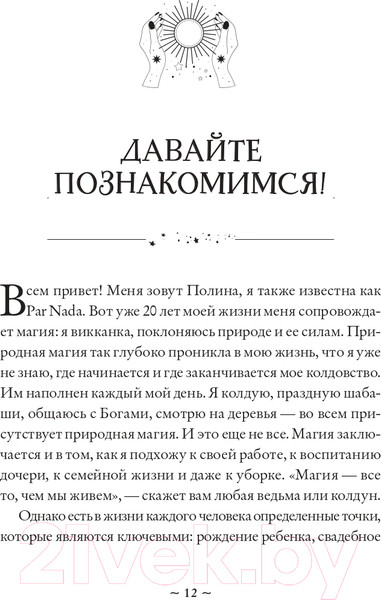 ДАВАЙТЕ ПОЗНАКОМИМСЯ!

Всем привет! Меня зовут Полина, я также известна как Par Nada. Вот уже 20 лет моей жизни меня сопровождает магия: я викканка, поклоняюсь природе и ее силам. Природная магия так глубоко проникла в мою жизнь, что я уже не знаю, где начинается и где заканчивается мое колдовство. Им наполнен каждый мой день. Я колдую, праздную шабаши, общаюсь с Богами, смотрю на деревья — во всем присутствует природная магия. И это еще не все. Магия заключается и в том, как я подхожу к своей работе, к воспитанию дочери, к семейной жизни и даже к уборке. «Магия — все то, чем мы живем», — скажет вам любая ведьма или колдун.

Однако есть в жизни каждого человека определенные точки, которые являются ключевыми: рождение ребенка, свадебное

21vek.by

~ 12 ~